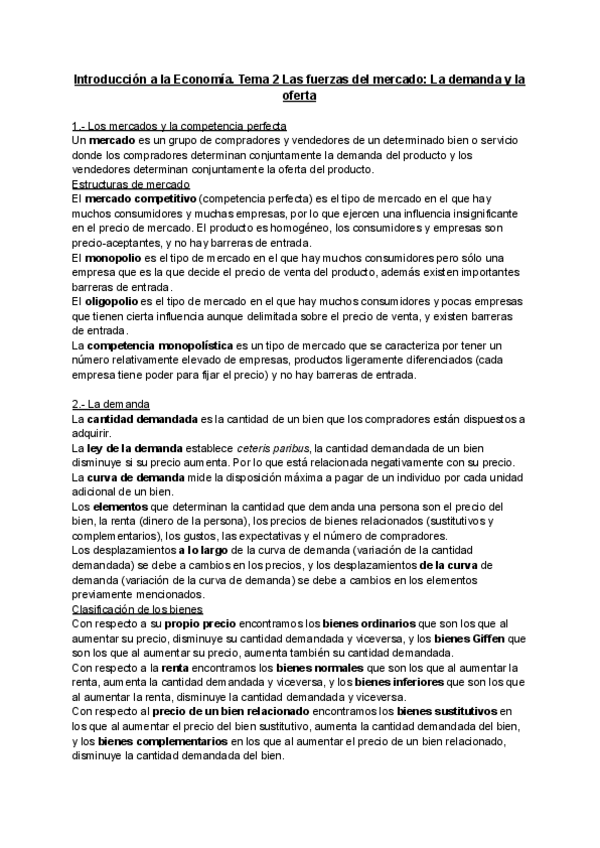 Introducción a la Economía. Tema 2 Las fuerzas del mercado: La demanda y la oferta

1.- Los mercados y la competencia perfecta
Un mercado es un grupo de compradores y vendedores de un determinado bien o servicio donde los compradores determinan conjuntamente la demanda del producto y los vendedores determinan conjuntamente la oferta del producto.
Estructuras de mercado
El mercado competitivo (competencia perfecta) es el tipo de mercado en el que hay muchos consumidores y muchas empresas, por lo que ejercen una influencia insignificante en el precio de mercado. El producto es homogéneo, los consumidores y empresas son precio-aceptantes, y no hay barreras de entrada.
El monopolio es el tipo de mercado en el que hay muchos consumidores pero sólo una empresa que es la que decide el precio de venta del producto, además existen importantes barreras de entrada.
El oligopolio es el tipo de mercado en el que hay muchos consumidores y pocas empresas que tienen cierta influencia aunque delimitada sobre el precio de venta, y existen barreras de entrada.
La competencia monopolística es un tipo de mercado que se caracteriza por tener un número relativamente elevado de empresas, productos ligeramente diferenciados (cada empresa tiene poder para fijar el precio) y no hay barreras de entrada.

2.- La demanda
La cantidad demandada es la cantidad de un bien que los compradores están dispuestos a adquirir.
La ley de la demanda establece ceteris paribus, la cantidad demandada de un bien disminuye si su precio aumenta. Por lo que está relacionada negativamente con su precio.
La curva de demanda mide la disposición máxima a pagar de un individuo por cada unidad adicional de un bien.
Los elementos que determinan la cantidad que demanda una persona son el precio del bien, la renta (dinero de la persona), los precios de bienes relacionados (sustitutivos y complementarios), los gustos, las expectativas y el número de compradores.
Los desplazamientos a lo largo de la curva de demanda (variación de la cantidad demandada) se debe a cambios en los precios, y los desplazamientos de la curva de demanda (variación de la curva de demanda) se debe a cambios en los elementos previamente mencionados.
Clasificación de los bienes
Con respecto a su propio precio encontramos los bienes ordinarios que son los que al aumentar su precio, disminuye su cantidad demandada y viceversa, y los bienes Giffen que son los que al aumentar su precio, aumenta también su cantidad demandada.
Con respecto a la renta encontramos los bienes normales que son los que al aumentar la renta, aumenta la cantidad demandada y viceversa, y los bienes inferiores que son los que al aumentar la renta, disminuye la cantidad demandada y viceversa.
Con respecto al precio de un bien relacionado encontramos los bienes sustitutivos en los que al aumentar el precio del bien sustitutivo, aumenta la cantidad demandada del bien, y los bienes complementarios en los que al aumentar el precio de un bien relacionado, disminuye la cantidad demandada del bien.